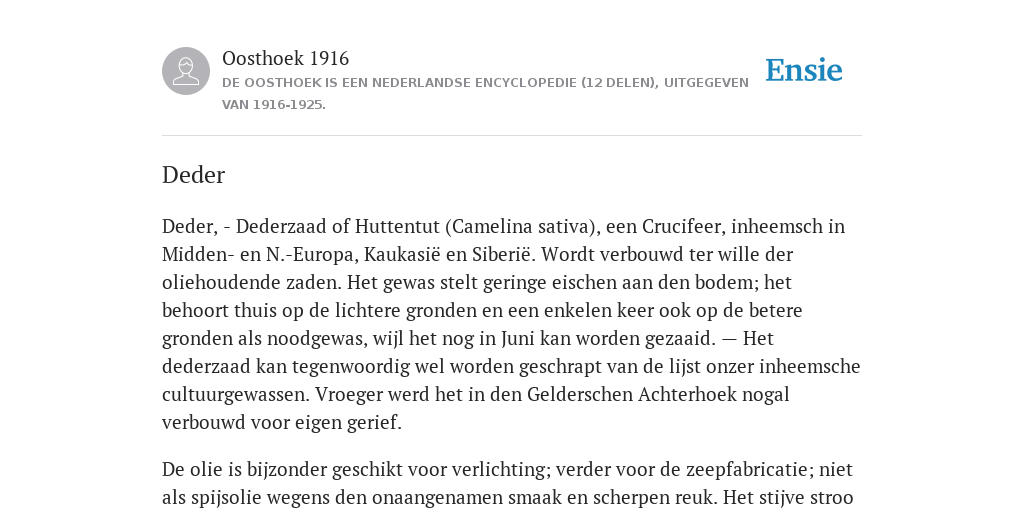 Oosthoek 1916
DE OOSTHOEK IS EEN NEDERLANDSE ENCYCLOPEDIE (12 DELEN), UITGEGEVEN VAN 1916-1925.

Ensie

Deder

Deder, - Dederzaad of Huttentut (Camelina sativa), een Crucifeer, inheemsch in Midden- en N.-Europa, Kaukasië en Siberië. Wordt verbouwd ter wille der oliehoudende zaden. Het gewas stelt geringe eischen aan den bodem; het behoort thuis op de lichtere gronden en een enkelen keer ook op de betere gronden als noodgewas, wijl het nog in Juni kan worden gezaaid. — Het dederzaad kan tegenwoordig wel worden geschrapt van de lijst onzer inheemsche cultuurgewassen. Vroeger werd het in den Gelderschen Achterhoek nogal verbouwd voor eigen gerief.

De olie is bijzonder geschikt voor verlichting; verder voor de zeepfabricatie; niet als spijsolie wegens den onaangenamen smaak en scherpen reuk. Het stijve stroo